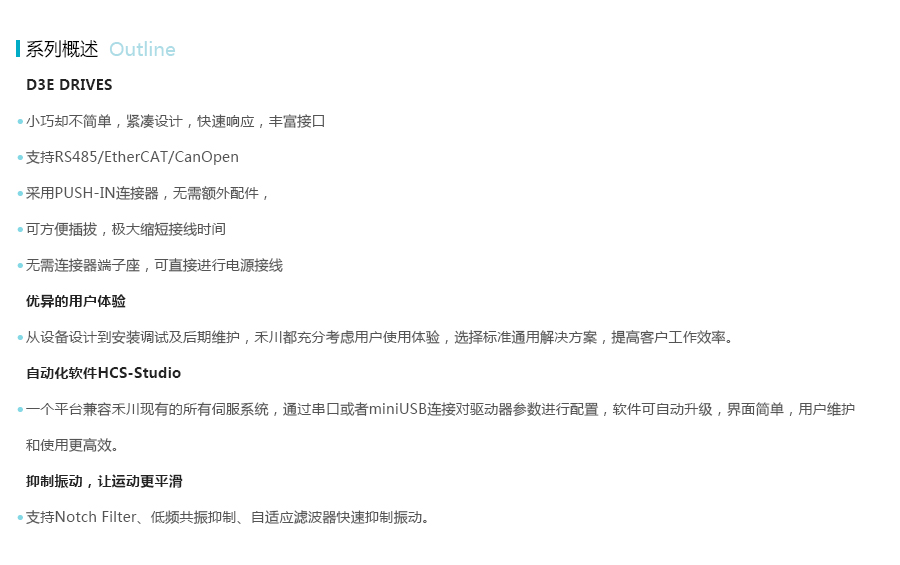 系列概述 Outline

D3E DRIVES

• 小巧却不简单，紧凑设计，快速响应，丰富接口

• 支持RS485/EtherCAT/CanOpen

• 采用PUSH-IN连接器，无需额外配件，

• 可方便插拔，极大缩短接线时间

• 无需连接器端子座，可直接进行电源接线

优异的用户体验

• 从设备设计到安装调试及后期维护，禾川都充分考虑用户使用体验，选择标准通用解决方案，提高客户工作效率。

自动化软件HCS-Studio

• 一个平台兼容禾川现有的所有伺服系统，通过串口或者miniUSB连接对驱动器参数进行配置，软件可自动升级，界面简单，用户维护和使用更高效。

抑制振动，让运动更平滑

• 支持Notch Filter、低频共振抑制、自适应滤波器快速抑制振动。